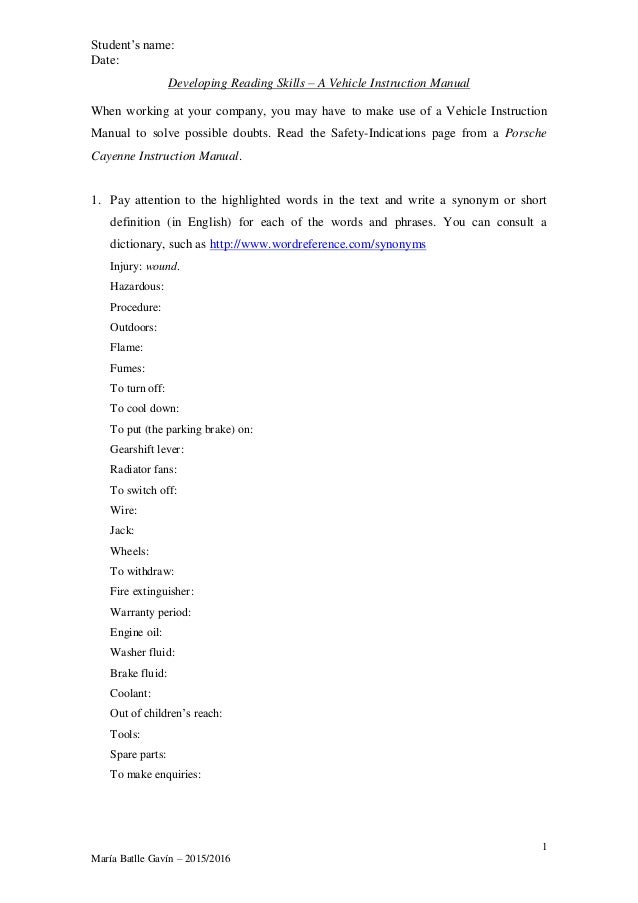 Student's name:
Date:

Developing Reading Skills – A Vehicle Instruction Manual

When working at your company, you may have to make use of a Vehicle Instruction Manual to solve possible doubts. Read the Safety-Indications page from a Porsche Cayenne Instruction Manual.

1. Pay attention to the highlighted words in the text and write a synonym or short definition (in English) for each of the words and phrases. You can consult a dictionary, such as http://www.wordreference.com/synonyms

Injury: wound.
Hazardous:
Procedure:
Outdoors:
Flame:
Fumes:
To turn off:
To cool down:
To put (the parking brake) on:
Gearshift lever:
Radiator fans:
To switch off:
Wire:
Jack:
Wheels:
To withdraw:
Fire extinguisher:
Warranty period:
Engine oil:
Washer fluid:
Brake fluid:
Coolant:
Out of children's reach:
Tools:
Spare parts:
To make enquiries:

1

María Batlle Gavín – 2015/2016